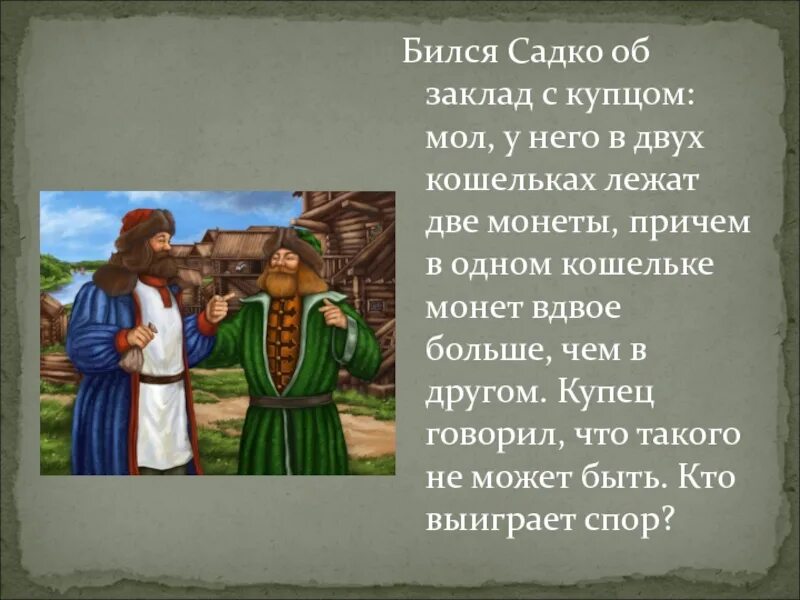 Бился Садко об заклад с купцом: мол, у него в двух кошельках лежат две монеты, причем в одном кошельке монет вдвое больше, чем в другом. Купец говорил, что такого не может быть. Кто выиграет спор?